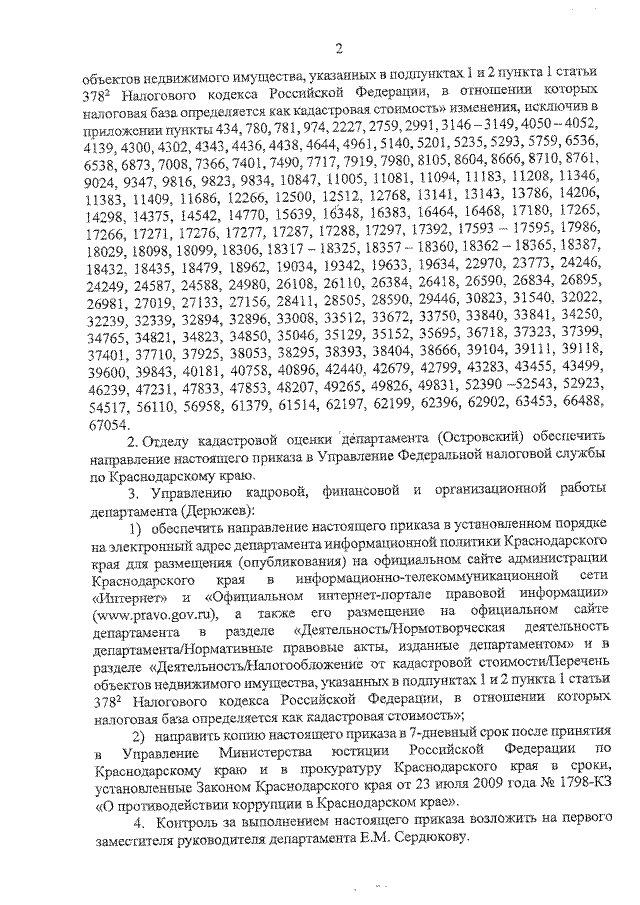 2

объектов недвижимого имущества, указанных в подпунктах 1 и 2 пункта 1 статьи $378^2$ Налогового кодекса Российской Федерации, в отношении которых налоговая база определяется как кадастровая стоимость» изменения, исключив в приложении пункты 434, 780, 781, 974, 2227, 2759, 2991, 3146 – 3149, 4050 – 4052, 4139, 4300, 4302, 4343, 4436, 4438, 4644, 4961, 5140, 5201, 5235, 5293, 5759, 6536, 6538, 6873, 7008, 7366, 7401, 7490, 7717, 7919, 7980, 8105, 8604, 8666, 8710, 8761, 9024, 9347, 9816, 9823, 9834, 10847, 11005, 11081, 11094, 11183, 11208, 11346, 11383, 11409, 11686, 12266, 12500, 12512, 12768, 13141, 13143, 13786, 14206, 14298, 14375, 14542, 14770, 15639, 16348, 16383, 16464, 16468, 17180, 17265, 17266, 17271, 17276, 17277, 17287, 17288, 17297, 17392, 17593 – 17595, 17986, 18029, 18098, 18099, 18306, 18317 – 18325, 18357 – 18360, 18362 – 18365, 18387, 18432, 18435, 18479, 18962, 19034, 19342, 19633, 19634, 22970, 23773, 24246, 24249, 24587, 24588, 24980, 26108, 26110, 26384, 26418, 26590, 26834, 26895, 26981, 27019, 27133, 27156, 28411, 28505, 28590, 29446, 30823, 31540, 32022, 32239, 32339, 32894, 32896, 33008, 33512, 33672, 33750, 33840, 33841, 34250, 34765, 34821, 34823, 34850, 35046, 35129, 35152, 35695, 36718, 37323, 37399, 37401, 37710, 37925, 38053, 38295, 38393, 38404, 38666, 39104, 39111, 39118, 39600, 39843, 40181, 40758, 40896, 42440, 42679, 42799, 43283, 43455, 43499, 46239, 47231, 47833, 47853, 48207, 49265, 49826, 49831, 52390 –52543, 52923, 54517, 56110, 56958, 61379, 61514, 62197, 62199, 62396, 62902, 63453, 66488, 67054.

2. Отделу кадастровой оценки департамента (Островский) обеспечить направление настоящего приказа в Управление Федеральной налоговой службы по Краснодарскому краю.

3. Управлению кадровой, финансовой и организационной работы департамента (Дерюжев):

1) обеспечить направление настоящего приказа в установленном порядке на электронный адрес департамента информационной политики Краснодарского края для размещения (опубликования) на официальном сайте администрации Краснодарского края в информационно-телекоммуникационной сети «Интернет» и «Официальном интернет-портале правовой информации» (www.pravo.gov.ru), а также его размещение на официальном сайте департамента в разделе «Деятельность/Нормотворческая деятельность департамента/Нормативные правовые акты, изданные департаментом» и в разделе «Деятельность/Налогообложение от кадастровой стоимости/Перечень объектов недвижимого имущества, указанных в подпунктах 1 и 2 пункта 1 статьи $378^2$ Налогового кодекса Российской Федерации, в отношении которых налоговая база определяется как кадастровая стоимость»;

2) направить копию настоящего приказа в 7-дневный срок после принятия в Управление Министерства юстиции Российской Федерации по Краснодарскому краю и в прокуратуру Краснодарского края в сроки, установленные Законом Краснодарского края от 23 июля 2009 года № 1798-КЗ «О противодействии коррупции в Краснодарском крае».

4. Контроль за выполнением настоящего приказа возложить на первого заместителя руководителя департамента Е.М. Сердюкову.